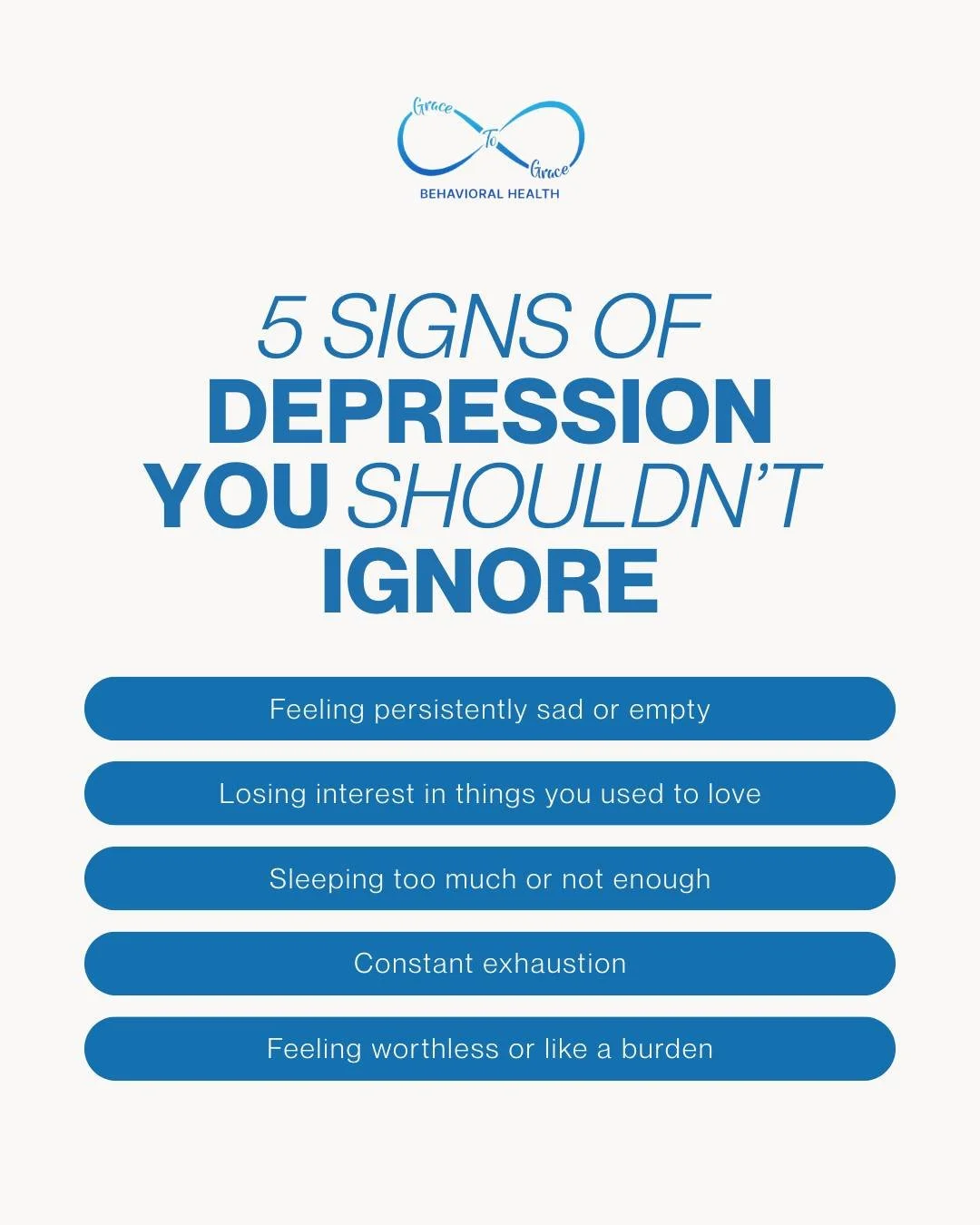 Grace To Grace
BEHAVIORAL HEALTH

5 SIGNS OF DEPRESSION YOU SHOULDN'T IGNORE

Feeling persistently sad or empty

Losing interest in things you used to love

Sleeping too much or not enough

Constant exhaustion

Feeling worthless or like a burden